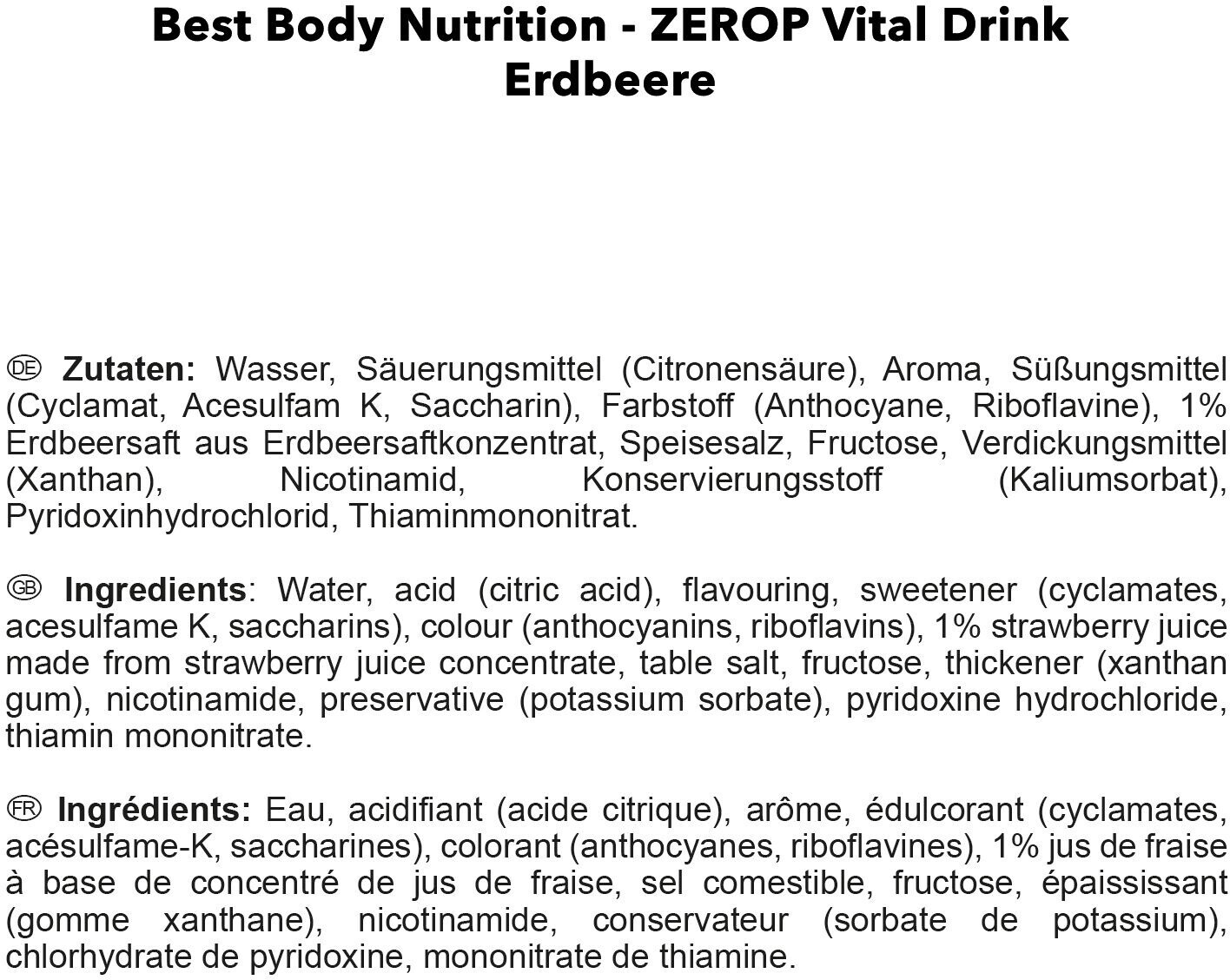 Best Body Nutrition - ZEROP Vital Drink Erdbeere

DE Zutaten: Wasser, Säuerungsmittel (Citronensäure), Aroma, Süßungsmittel (Cyclamat, Acesulfam K, Saccharin), Farbstoff (Anthocyane, Riboflavine), 1% Erdbeersaft aus Erdbeersaftkonzentrat, Speisesalz, Fructose, Verdickungsmittel (Xanthan), Nicotinamid, Konservierungsstoff (Kaliumsorbat), Pyridoxinhydrochlorid, Thiaminmononitrat.

GB Ingredients: Water, acid (citric acid), flavouring, sweetener (cyclamates, acesulfame K, saccharins), colour (anthocyanins, riboflavins), 1% strawberry juice made from strawberry juice concentrate, table salt, fructose, thickener (xanthan gum), nicotinamide, preservative (potassium sorbate), pyridoxine hydrochloride, thiamin mononitrate.

FR Ingrédients: Eau, acidifiant (acide citrique), arôme, édulcorant (cyclamates, acésulfame-K, saccharines), colorant (anthocyanes, riboflavines), 1% jus de fraise à base de concentré de jus de fraise, sel comestible, fructose, épaississant (gomme xanthane), nicotinamide, conservateur (sorbate de potassium), chlorhydrate de pyridoxine, mononitrate de thiamine.